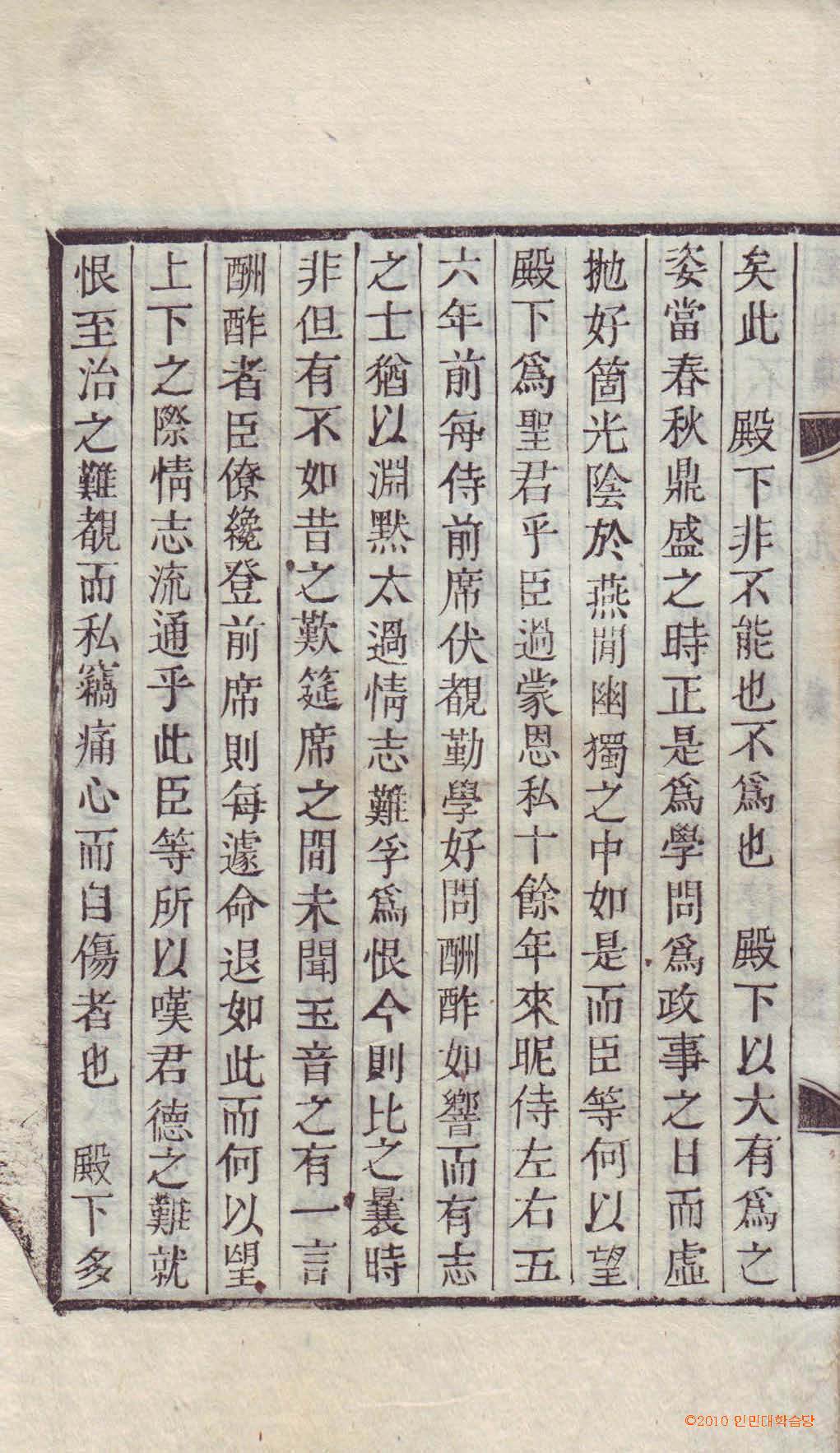 矣此 殿下非不能也不爲也 殿下以大有爲之
姿當春秋鼎盛之時正是爲學問爲政事之日而虛
抛好箇光陰於燕閒幽獨之中如是而臣等何以望
殿下爲聖君乎臣過蒙恩私十餘年來昵侍左右五
六年前每侍前席伏覩勤學好問酬酢如響而有志
之士猶以淵默太過情志難孚爲恨今則比之曩時
非但有不如昔之歎筵席之間未聞玉音之有一言
酬酢者臣僚纔登前席則每遽命退如此而何以望
上下之際情志流通乎此臣等所以嘆君德之難就
恨至治之難覩而私竊痛心而自傷者也 殿下多

©2010 인민대학습당